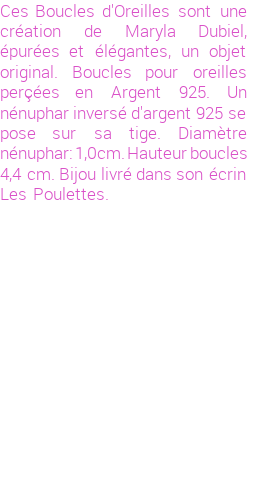 Ces Boucles d'Oreilles sont une création de Maryla Dubiel, épurées et élégantes, un objet original. Boucles pour oreilles perçées en Argent 925. Un nénuphar inversé d'argent 925 se pose sur sa tige. Diamètre nénuphar: 1,0cm. Hauteur boucles 4,4 cm. Bijou livré dans son écrin Les Poulettes.